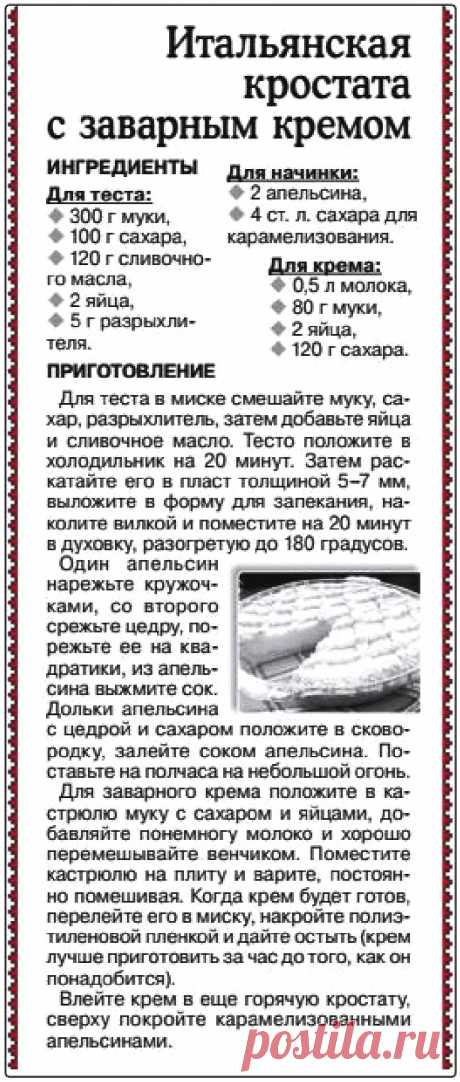 Итальянская кростата с заварным кремом

ИНГРЕДИЕНТЫ

Для теста:
◆ 300 г муки,
◆ 100 г сахара,
◆ 120 г сливочного масла,
◆ 2 яйца,
◆ 5 г разрыхлителя.

Для начинки:
◆ 2 апельсина,
◆ 4 ст. л. сахара для карамелизования.

Для крема:
◆ 0,5 л молока,
◆ 80 г муки,
◆ 2 яйца,
◆ 120 г сахара.

ПРИГОТОВЛЕНИЕ

Для теста в миске смешайте муку, сахар, разрыхлитель, затем добавьте яйца и сливочное масло. Тесто положите в холодильник на 20 минут. Затем раскатайте его в пласт толщиной 5–7 мм, выложите в форму для запекания, наколите вилкой и поместите на 20 минут в духовку, разогретую до 180 градусов.

Один апельсин нарежьте кружочками, со второго срежьте цедру, порежьте ее на квадратики, из апельсина выжмите сок. Дольки апельсина с цедрой и сахаром положите в сковородку, залейте соком апельсина. Поставьте на полчаса на небольшой огонь.

Для заварного крема положите в кастрюлю муку с сахаром и яйцами, добавляйте понемногу молоко и хорошо перемешивайте венчиком. Поместите кастрюлю на плиту и варите, постоянно помешивая. Когда крем будет готов, перелейте его в миску, накройте полиэтиленовой пленкой и дайте остыть (крем лучше приготовить за час до того, как он понадобится).

Влейте крем в еще горячую кростату, сверху покройте карамелизованными апельсинами.

postila.ru